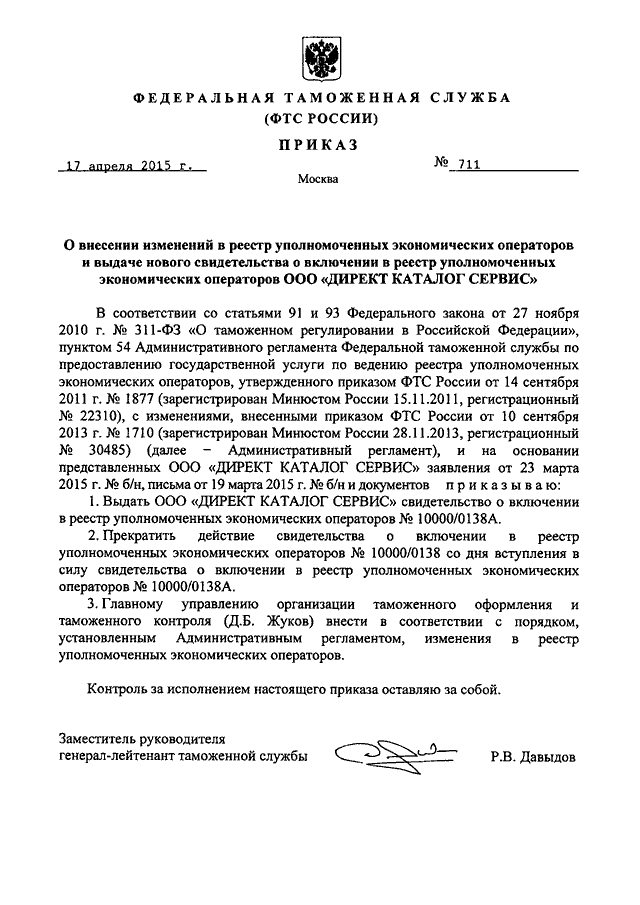 ФЕДЕРАЛЬНАЯ ТАМОЖЕННАЯ СЛУЖБА
(ФТС РОССИИ)

ПРИКАЗ

17 апреля 2015 г. № 711

Москва

О внесении изменений в реестр уполномоченных экономических операторов и выдаче нового свидетельства о включении в реестр уполномоченных экономических операторов ООО «ДИРЕКТ КАТАЛОГ СЕРВИС»

В соответствии со статьями 91 и 93 Федерального закона от 27 ноября 2010 г. № 311-ФЗ «О таможенном регулировании в Российской Федерации», пунктом 54 Административного регламента Федеральной таможенной службы по предоставлению государственной услуги по ведению реестра уполномоченных экономических операторов, утвержденного приказом ФТС России от 14 сентября 2011 г. № 1877 (зарегистрирован Минюстом России 15.11.2011, регистрационный № 22310), с изменениями, внесенными приказом ФТС России от 10 сентября 2013 г. № 1710 (зарегистрирован Минюстом России 28.11.2013, регистрационный № 30485) (далее – Административный регламент), и на основании представленных ООО «ДИРЕКТ КАТАЛОГ СЕРВИС» заявления от 23 марта 2015 г. № б/н, письма от 19 марта 2015 г. № б/н и документов приказываю:

1. Выдать ООО «ДИРЕКТ КАТАЛОГ СЕРВИС» свидетельство о включении в реестр уполномоченных экономических операторов № 10000/0138А.

2. Прекратить действие свидетельства о включении в реестр уполномоченных экономических операторов № 10000/0138 со дня вступления в силу свидетельства о включении в реестр уполномоченных экономических операторов № 10000/0138А.

3. Главному управлению организации таможенного оформления и таможенного контроля (Д.Б. Жуков) внести в соответствии с порядком, установленным Административным регламентом, изменения в реестр уполномоченных экономических операторов.

Контроль за исполнением настоящего приказа оставляю за собой.

Заместитель руководителя
генерал-лейтенант таможенной службы Р.В. Давыдов